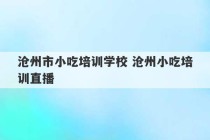 沧州市小吃培训学校 沧州小吃培训直播